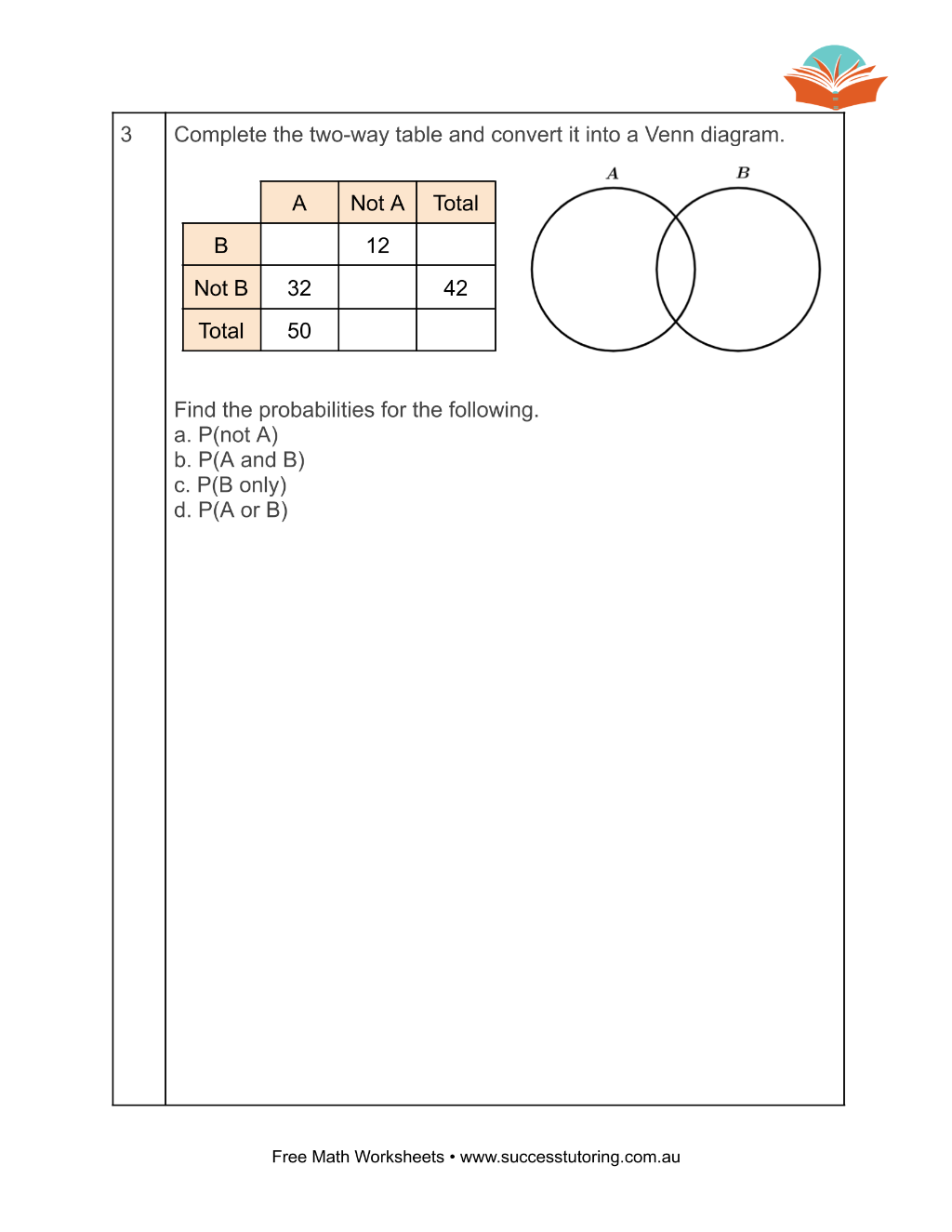 3

Complete the two-way table and convert it into a Venn diagram.

|  | A | Not A | Total |
|---|---|---|---|
| B |  | 12 |  |
| Not B | 32 |  | 42 |
| Total | 50 |  |  |

A

B

Find the probabilities for the following.
a. P(not A)
b. P(A and B)
c. P(B only)
d. P(A or B)

Free Math Worksheets • www.successtutoring.com.au